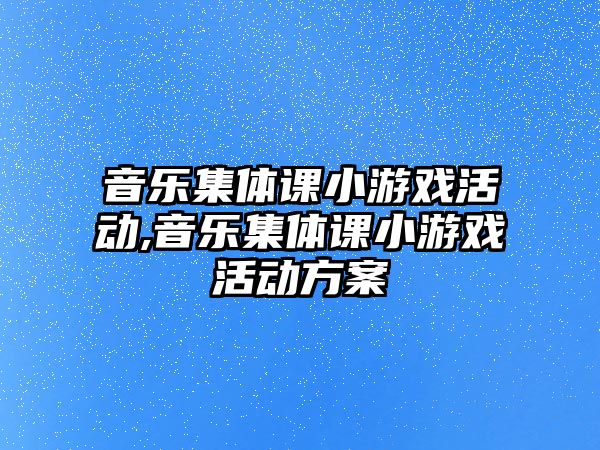 音乐集体课小游戏活动,音乐集体课小游戏活动方案